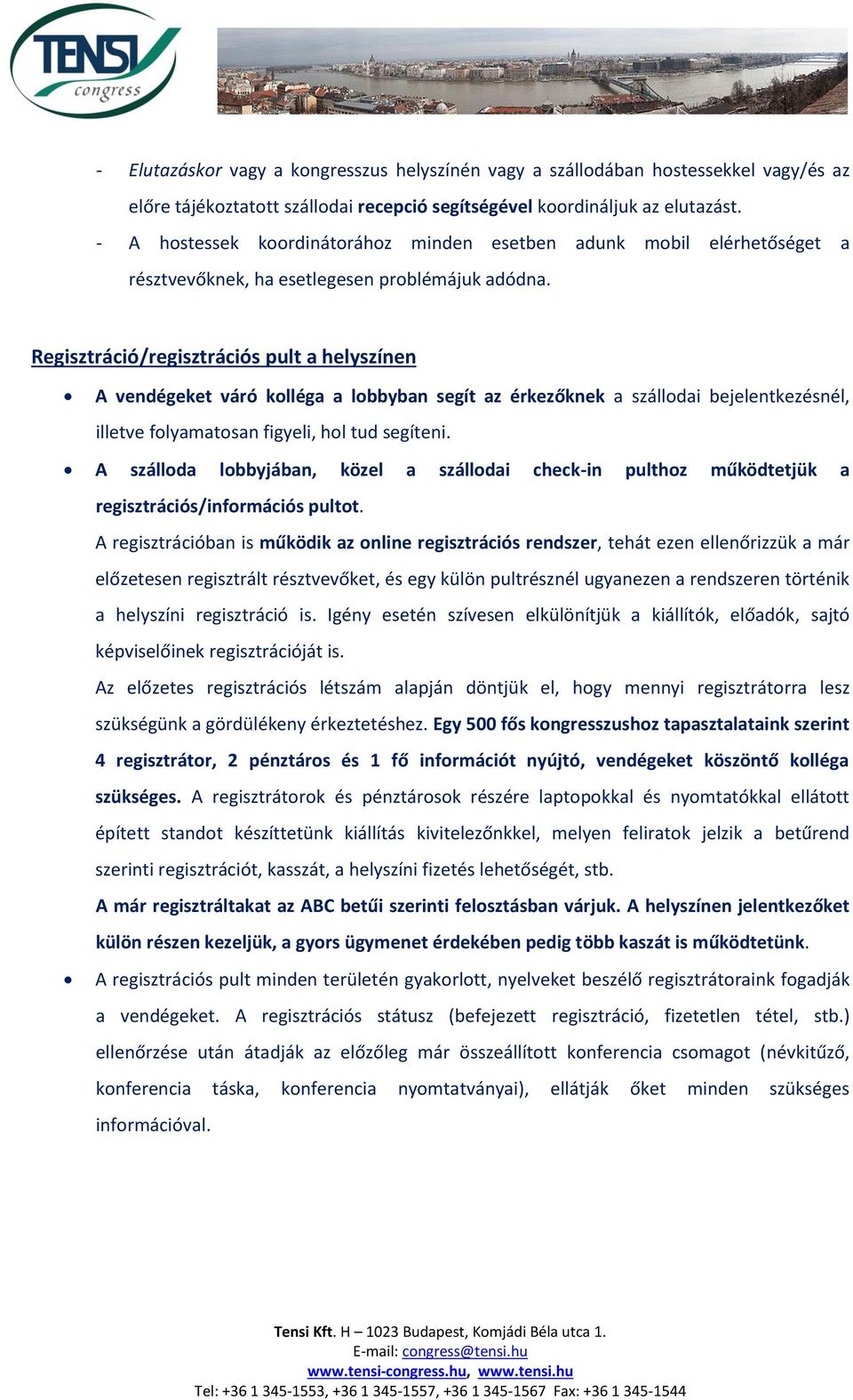 TENSI congress

- Elutazáskor vagy a kongresszus helyszínén vagy a szállodában hostessekkel vagy/és az előre tájékoztatott szállodai recepció segítségével koordináljuk az elutazást.
- A hostessek koordinátorához minden esetben adunk mobil elérhetőséget a résztvevőknek, ha esetlegesen problémájuk adódna.

Regisztráció/regisztrációs pult a helyszínen

• A vendégeket váró kolléga a lobbyban segít az érkezőknek a szállodai bejelentkezésnél, illetve folyamatosan figyeli, hol tud segíteni.
• A szálloda lobbyjában, közel a szállodai check-in pulthoz működtetjük a regisztrációs/információs pultot.
A regisztrációban is működik az online regisztrációs rendszer, tehát ezen ellenőrizzük a már előzetesen regisztrált résztvevőket, és egy külön pultrésznél ugyanezen a rendszeren történik a helyszíni regisztráció is. Igény esetén szívesen elkülönítjük a kiállítók, előadók, sajtó képviselőinek regisztrációját is.
Az előzetes regisztrációs létszám alapján döntjük el, hogy mennyi regisztrátorra lesz szükségünk a gördülékeny érkeztetéshez. Egy 500 fős kongresszushoz tapasztalataink szerint 4 regisztrátor, 2 pénztáros és 1 fő információt nyújtó, vendégeket köszöntő kolléga szükséges. A regisztrátorok és pénztárosok részére laptopokkal és nyomtatókkal ellátott épített standot készíttetünk kiállítás kivitelezőnkkel, melyen feliratok jelzik a betűrend szerinti regisztrációt, kasszát, a helyszíni fizetés lehetőségét, stb.
A már regisztráltakat az ABC betűi szerinti felosztásban várjuk. A helyszínen jelentkezőket külön részen kezeljük, a gyors ügymenet érdekében pedig több kaszát is működtetünk.
• A regisztrációs pult minden területén gyakorlott, nyelveket beszélő regisztrátoraink fogadják a vendégeket. A regisztrációs státusz (befejezett regisztráció, fizetetlen tétel, stb.) ellenőrzése után átadják az előzőleg már összeállított konferencia csomagot (névkitűző, konferencia táska, konferencia nyomtatványai), ellátják őket minden szükséges információval.

Tensi Kft. H – 1023 Budapest, Komjádi Béla utca 1.
E-mail: congress@tensi.hu
www.tensi-congress.hu, www.tensi.hu
Tel: +36 1 345-1553, +36 1 345-1557, +36 1 345-1567 Fax: +36 1 345-1544